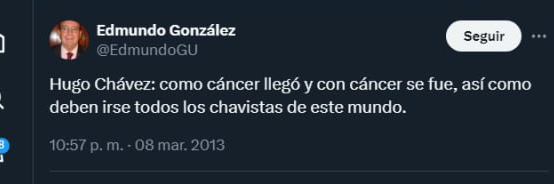 Edmundo González
@EdmundoGU

Seguir

Hugo Chávez: como cáncer llegó y con cáncer se fue, así como deben irse todos los chavistas de este mundo.

10:57 p. m. · 08 mar. 2013